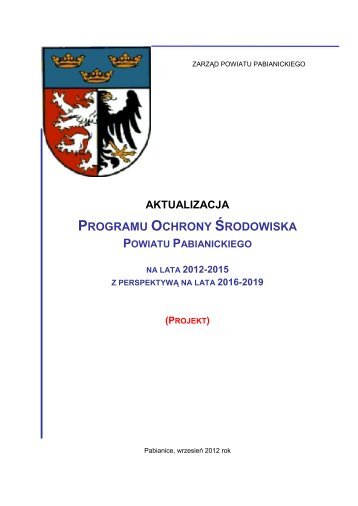 ZARZĄD POWIATU PABIANICKIEGO

AKTUALIZACJA

PROGRAMU OCHRONY ŚRODOWISKA
POWIATU PABIANICKIEGO

NA LATA 2012-2015
Z PERSPEKTYWĄ NA LATA 2016-2019

(PROJEKT)

Pabianice, wrzesień 2012 rok